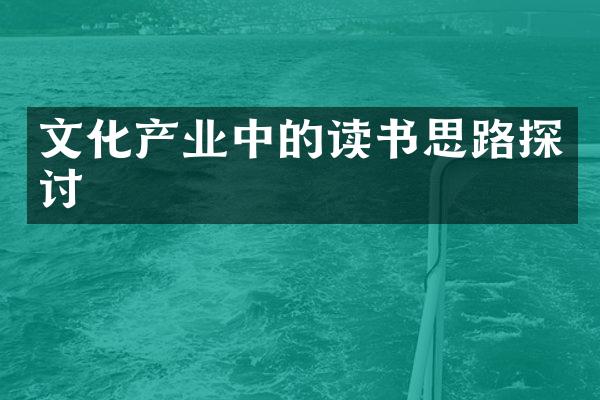 文化产业中的读书思路探讨